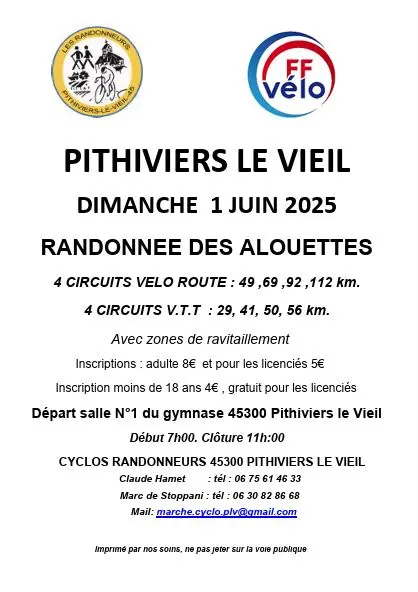 LES RANDONNEURS
PITHIVIERS-LE-VIEIL-45

FF vélo

PITHIVIERS LE VIEIL

DIMANCHE 1 JUIN 2025

RANDONNEE DES ALOUETTES

4 CIRCUITS VELO ROUTE : 49 ,69 ,92 ,112 km.

4 CIRCUITS V.T.T : 29, 41, 50, 56 km.

Avec zones de ravitaillement

Inscriptions : adulte 8€ et pour les licenciés 5€

Inscription moins de 18 ans 4€ , gratuit pour les licenciés

Départ salle N°1 du gymnase 45300 Pithiviers le Vieil

Début 7h00. Clôture 11h:00

CYCLOS RANDONNEURS 45300 PITHIVIERS LE VIEIL

Claude Hamet : tél : 06 75 61 46 33

Marc de Stoppani : tél : 06 30 82 86 68

Mail: marche.cyclo.plv@gmail.com

Imprimé par nos soins, ne pas jeter sur la voie publique